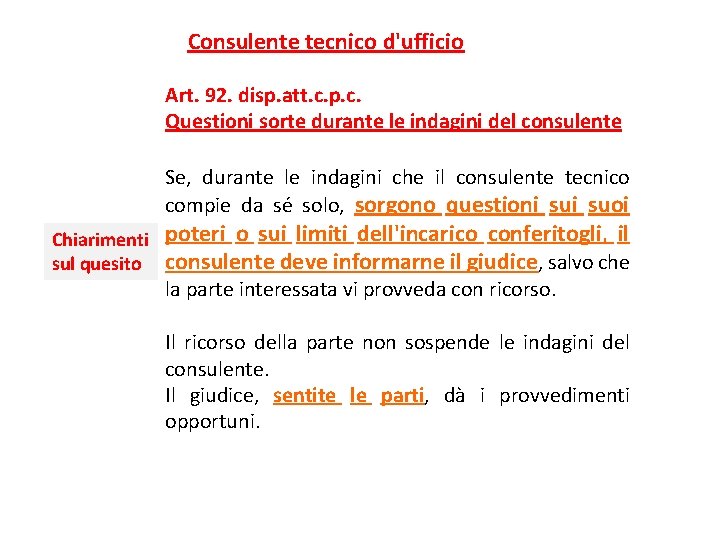 Consulente tecnico d'ufficio

Art. 92. disp.att.c.p.c.
Questioni sorte durante le indagini del consulente

Chiarimenti sul quesito

Se, durante le indagini che il consulente tecnico compie da sé solo, sorgono questioni sui suoi poteri o sui limiti dell'incarico conferitogli, il consulente deve informarne il giudice, salvo che la parte interessata vi provveda con ricorso.

Il ricorso della parte non sospende le indagini del consulente.
Il giudice, sentite le parti, dà i provvedimenti opportuni.